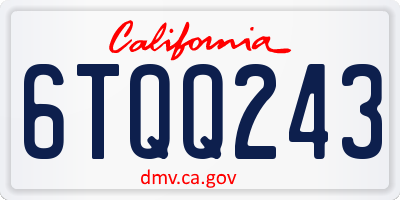 California

6TQQ243

dmv.ca.gov